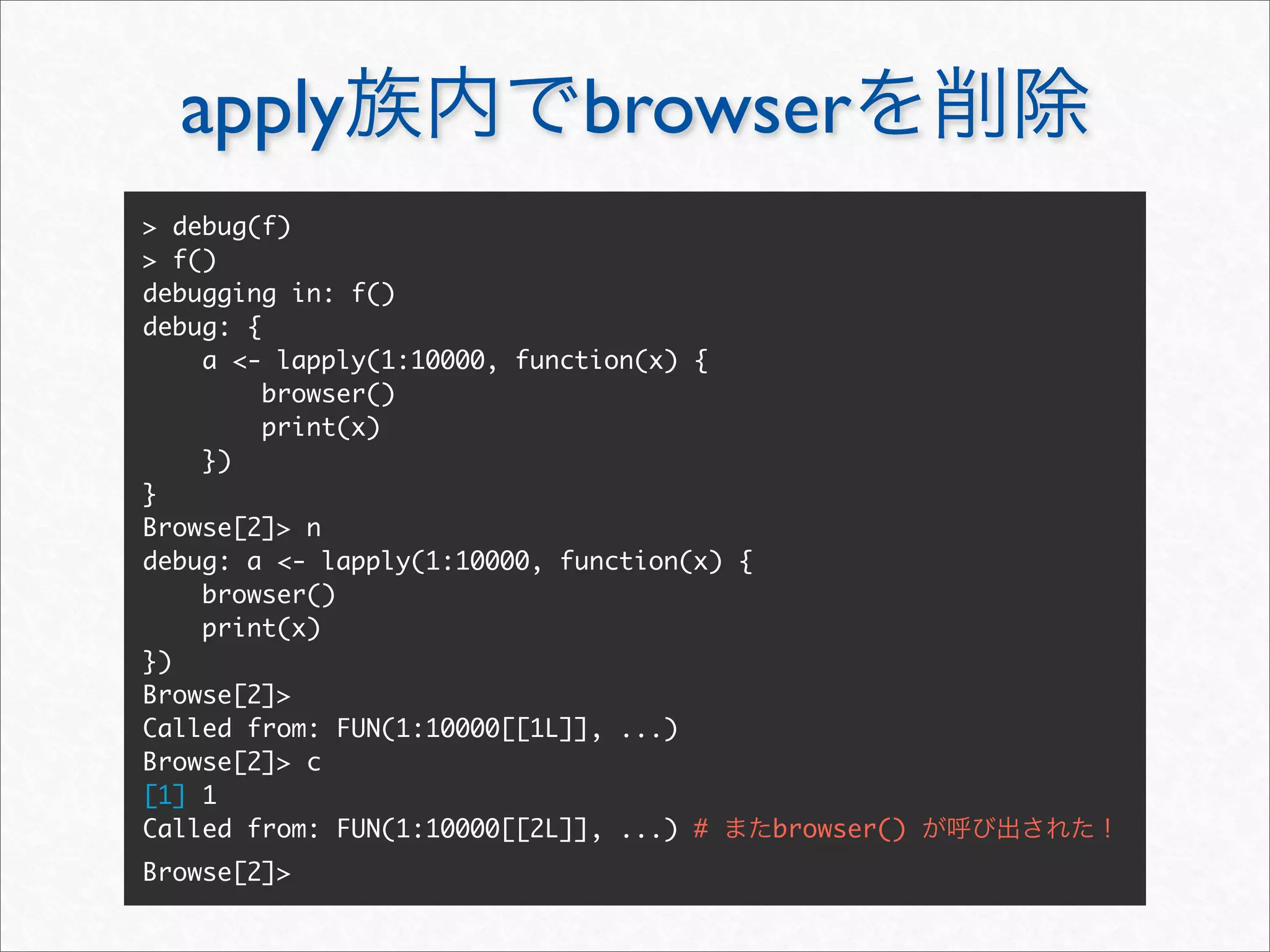 apply族内でbrowserを削除

> debug(f)
> f()
debugging in: f()
debug: {
    a <- lapply(1:10000, function(x) {
        browser()
        print(x)
    })
}
Browse[2]> n
debug: a <- lapply(1:10000, function(x) {
    browser()
    print(x)
})
Browse[2]>
Called from: FUN(1:10000[[1L]], ...)
Browse[2]> c
[1] 1
Called from: FUN(1:10000[[2L]], ...) # またbrowser() が呼び出された！
Browse[2]>